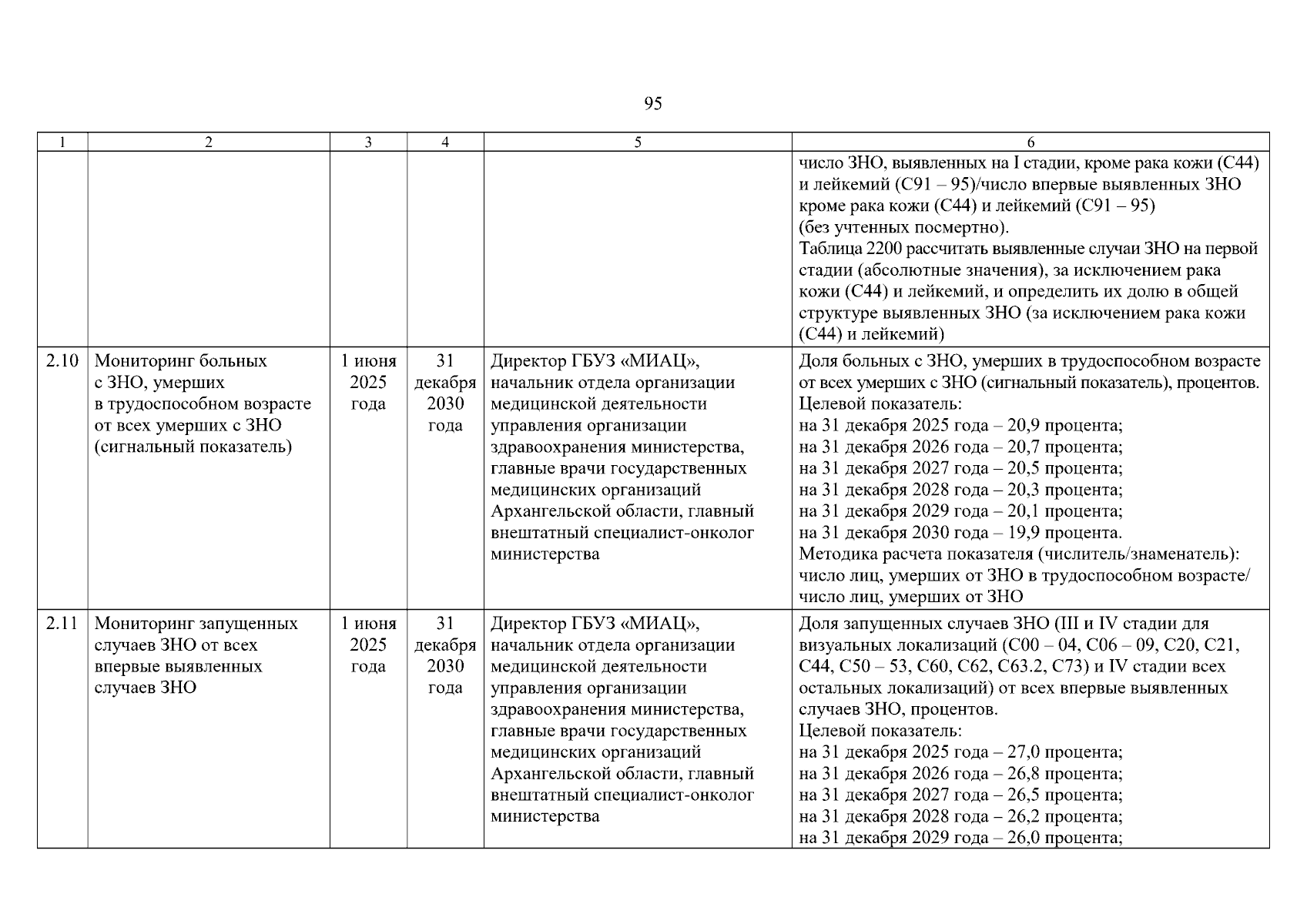 95

| 1 | 2 | 3 | 4 | 5 | 6 |
|---|---|---|---|---|---|
|  |  |  |  |  | число ЗНО, выявленных на I стадии, кроме рака кожи (С44) и лейкемий (С91 – 95)/число впервые выявленных ЗНО кроме рака кожи (С44) и лейкемий (С91 – 95) (без учтенных посмертно). Таблица 2200 рассчитать выявленные случаи ЗНО на первой стадии (абсолютные значения), за исключением рака кожи (С44) и лейкемий, и определить их долю в общей структуре выявленных ЗНО (за исключением рака кожи (С44) и лейкемий) |
| 2.10 | Мониторинг больных с ЗНО, умерших в трудоспособном возрасте от всех умерших с ЗНО (сигнальный показатель) | 1 июня 2025 года | 31 декабря 2030 года | Директор ГБУЗ «МИАЦ», начальник отдела организации медицинской деятельности управления организации здравоохранения министерства, главные врачи государственных медицинских организаций Архангельской области, главный внештатный специалист-онколог министерства | Доля больных с ЗНО, умерших в трудоспособном возрасте от всех умерших с ЗНО (сигнальный показатель), процентов. Целевой показатель: на 31 декабря 2025 года – 20,9 процента; на 31 декабря 2026 года – 20,7 процента; на 31 декабря 2027 года – 20,5 процента; на 31 декабря 2028 года – 20,3 процента; на 31 декабря 2029 года – 20,1 процента; на 31 декабря 2030 года – 19,9 процента. Методика расчета показателя (числитель/знаменатель): число лиц, умерших от ЗНО в трудоспособном возрасте/ число лиц, умерших от ЗНО |
| 2.11 | Мониторинг запущенных случаев ЗНО от всех впервые выявленных случаев ЗНО | 1 июня 2025 года | 31 декабря 2030 года | Директор ГБУЗ «МИАЦ», начальник отдела организации медицинской деятельности управления организации здравоохранения министерства, главные врачи государственных медицинских организаций Архангельской области, главный внештатный специалист-онколог министерства | Доля запущенных случаев ЗНО (III и IV стадии для визуальных локализаций (С00 – 04, С06 – 09, С20, С21, С44, С50 – 53, С60, С62, С63.2, С73) и IV стадии всех остальных локализаций) от всех впервые выявленных случаев ЗНО, процентов. Целевой показатель: на 31 декабря 2025 года – 27,0 процента; на 31 декабря 2026 года – 26,8 процента; на 31 декабря 2027 года – 26,5 процента; на 31 декабря 2028 года – 26,2 процента; на 31 декабря 2029 года – 26,0 процента; |